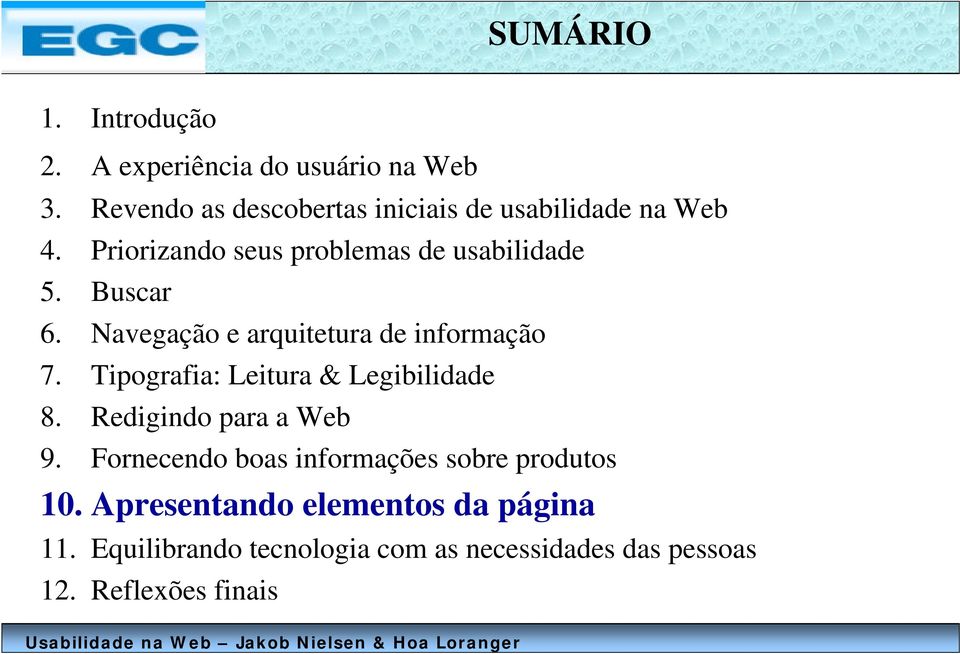 EGC

SUMÁRIO

1. Introdução
2. A experiência do usuário na Web
3. Revendo as descobertas iniciais de usabilidade na Web
4. Priorizando seus problemas de usabilidade
5. Buscar
6. Navegação e arquitetura de informação
7. Tipografia: Leitura & Legibilidade
8. Redigindo para a Web
9. Fornecendo boas informações sobre produtos
10. Apresentando elementos da página
11. Equilibrando tecnologia com as necessidades das pessoas
12. Reflexões finais

Usabilidade na Web – Jakob Nielsen & Hoa Loranger